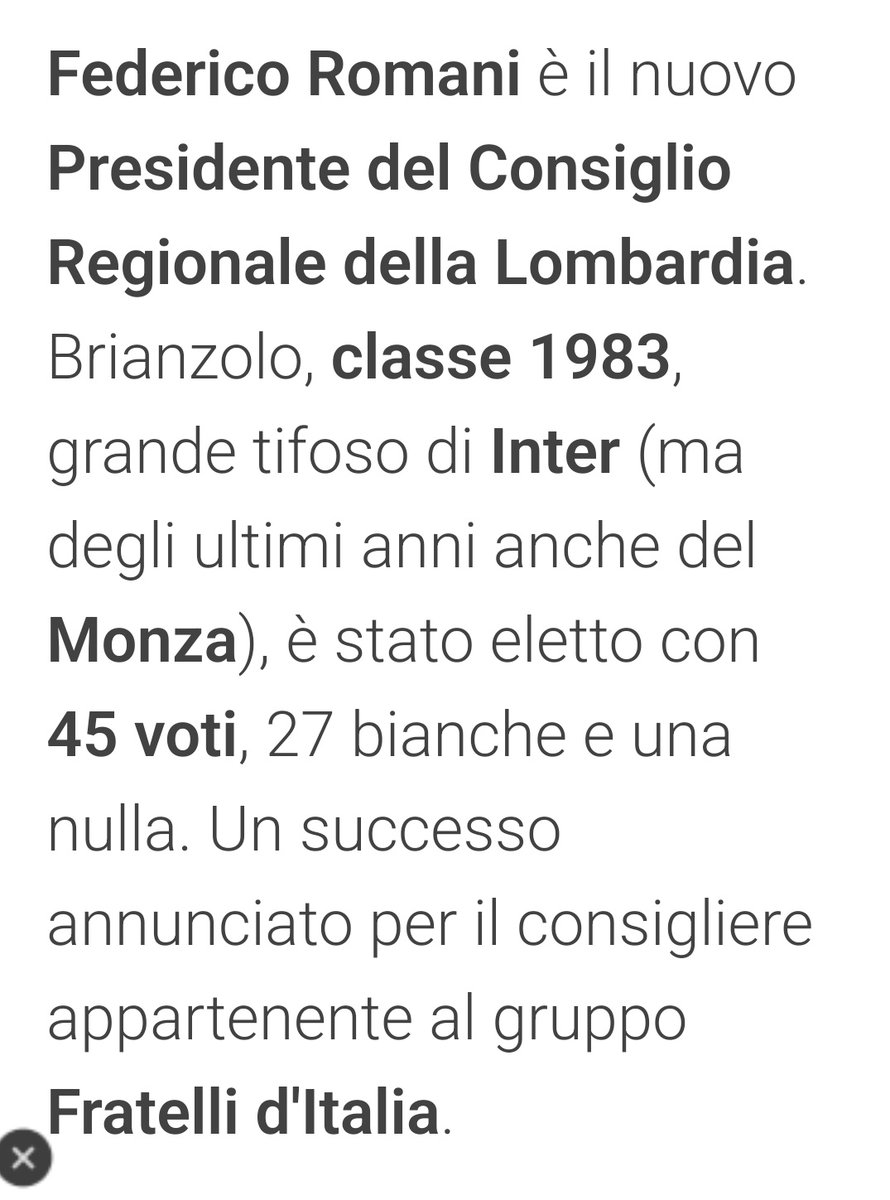 Federico Romani è il nuovo Presidente del Consiglio Regionale della Lombardia. Brianzolo, classe 1983, grande tifoso di Inter (ma degli ultimi anni anche del Monza), è stato eletto con 45 voti, 27 bianche e una nulla. Un successo annunciato per il consigliere appartenente al gruppo Fratelli d'Italia.